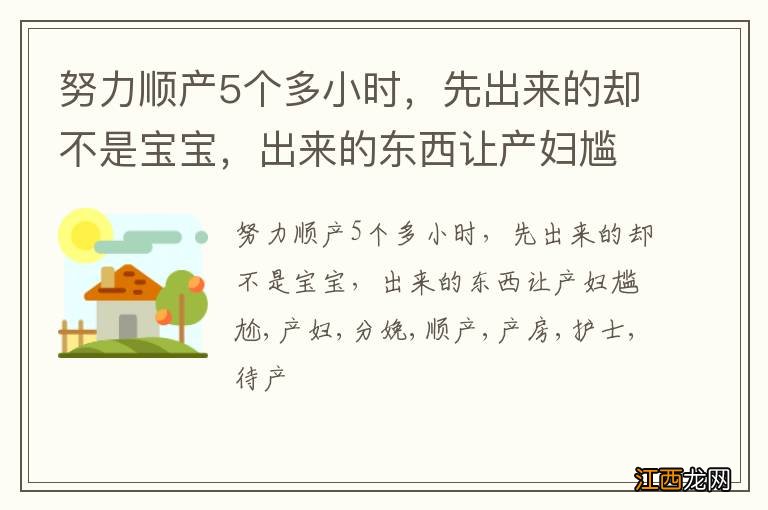 努力顺产5个多小时，先出来的却不是宝宝，出来的东西让产妇尴

努力顺产5个多小时，先出来的却不是宝宝，出来的东西让产妇尴尬,产妇,分娩,顺产,产房,护士,待产

江西龙网